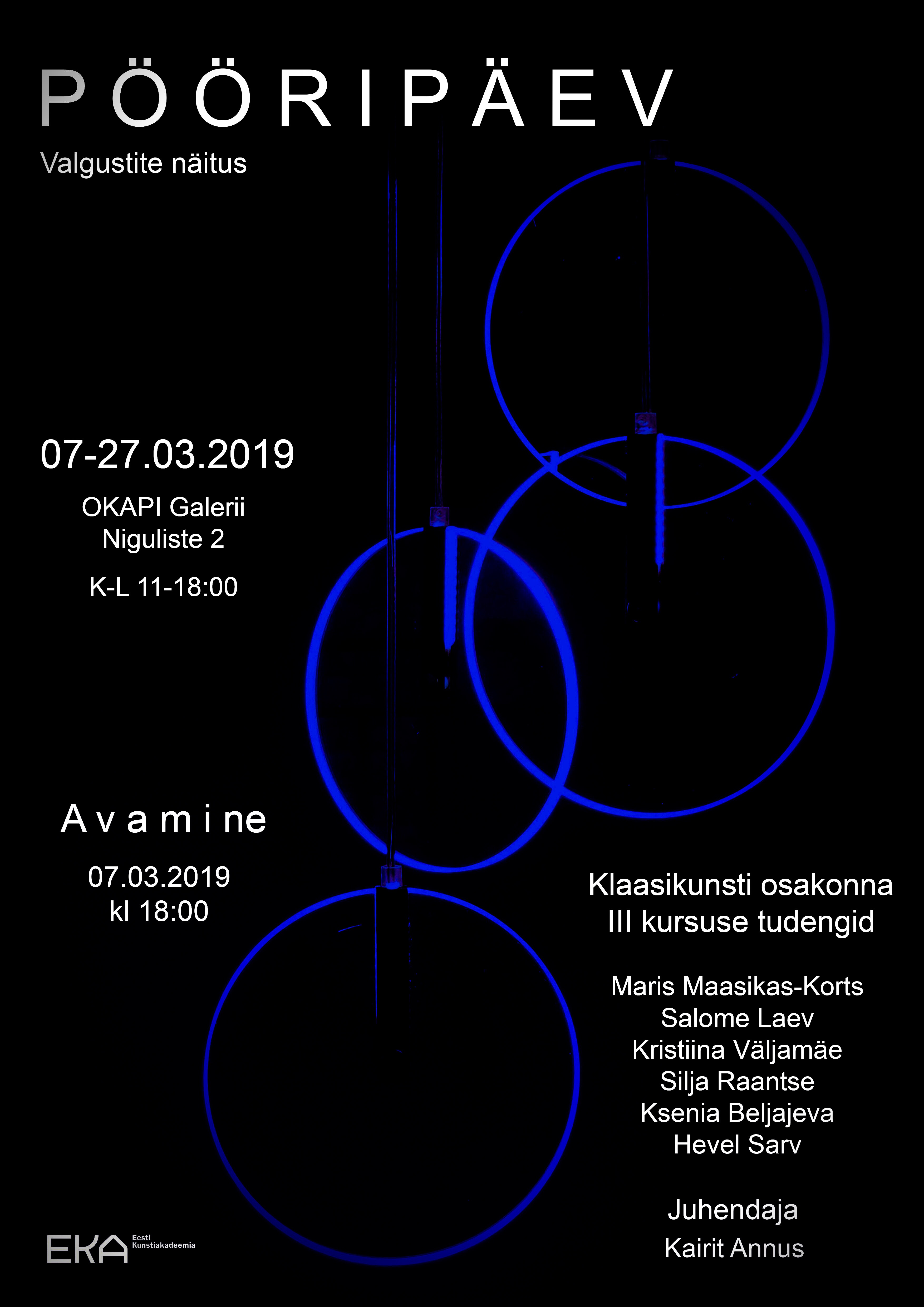 PÖÖRIPÄEV

Valgustite näitus

07-27.03.2019

OKAPI Galerii
Niguliste 2

K-L 11-18:00

Avamine

07.03.2019
kl 18:00

Klaasikunsti osakonna
III kursuse tudengid

Maris Maasikas-Korts
Salome Laev
Kristiina Väljamäe
Silja Raantse
Ksenia Beljajeva
Hevel Sarv

Juhendaja
Kairit Annus

EKA Eesti Kunstiakadeemia